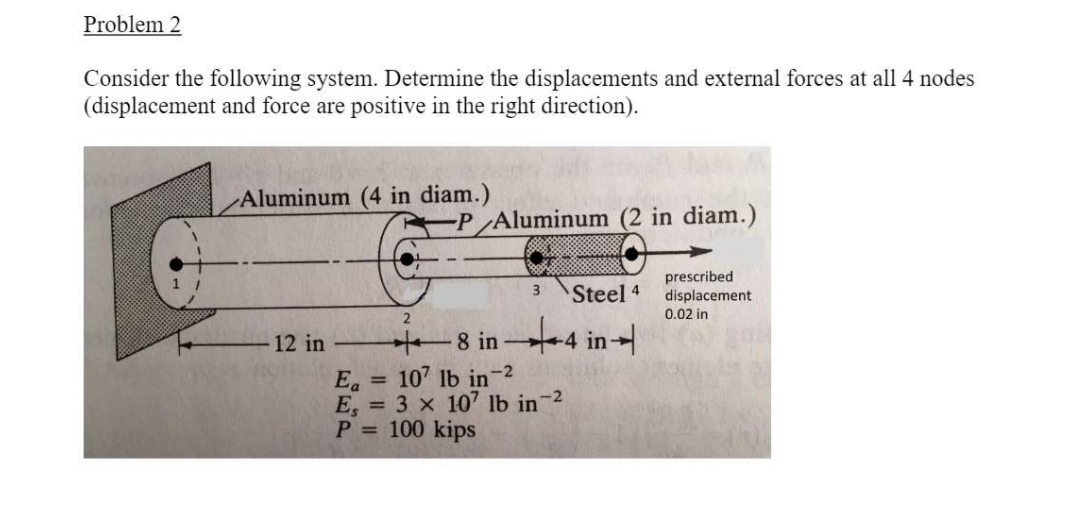 Problem 2

Consider the following system. Determine the displacements and external forces at all 4 nodes (displacement and force are positive in the right direction).

Aluminum (4 in diam.)

P

Aluminum (2 in diam.)

1

2

3

Steel

4

prescribed displacement 0.02 in

12 in

8 in

4 in

$E_a = 10^7$ lb in$^{-2}$
$E_s = 3 \times 10^7$ lb in$^{-2}$
$P = 100$ kips